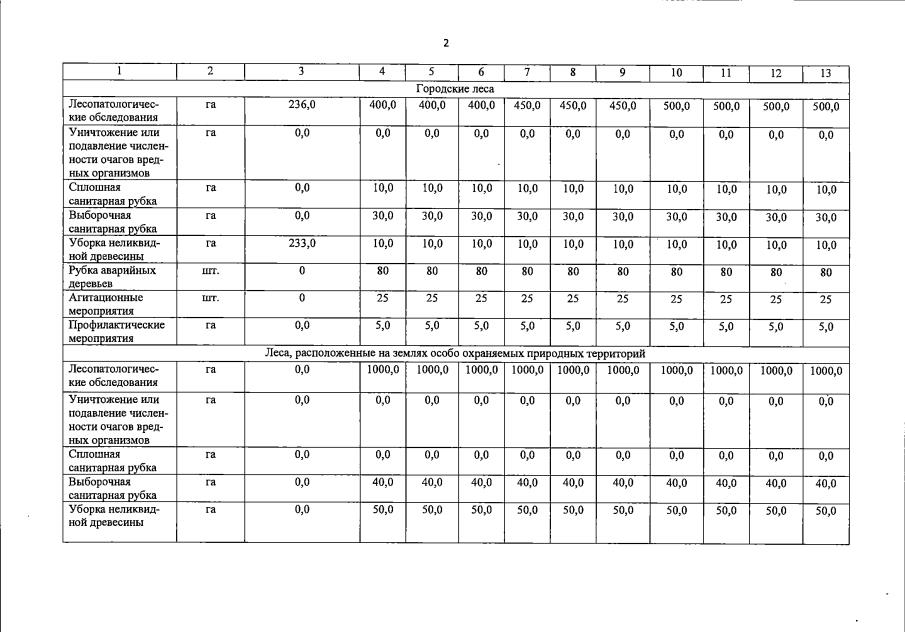 2

| 1 | 2 | 3 | 4 | 5 | 6 | 7 | 8 | 9 | 10 | 11 | 12 | 13 |
|---|---|---|---|---|---|---|---|---|---|---|---|---|
| Городские леса | | | | | | | | | | | | |
| Лесопатологические обследования | га | 236,0 | 400,0 | 400,0 | 400,0 | 450,0 | 450,0 | 450,0 | 500,0 | 500,0 | 500,0 | 500,0 |
| Уничтожение или подавление численности очагов вредных организмов | га | 0,0 | 0,0 | 0,0 | 0,0 | 0,0 | 0,0 | 0,0 | 0,0 | 0,0 | 0,0 | 0,0 |
| Сплошная санитарная рубка | га | 0,0 | 10,0 | 10,0 | 10,0 | 10,0 | 10,0 | 10,0 | 10,0 | 10,0 | 10,0 | 10,0 |
| Выборочная санитарная рубка | га | 0,0 | 30,0 | 30,0 | 30,0 | 30,0 | 30,0 | 30,0 | 30,0 | 30,0 | 30,0 | 30,0 |
| Уборка неликвидной древесины | га | 233,0 | 10,0 | 10,0 | 10,0 | 10,0 | 10,0 | 10,0 | 10,0 | 10,0 | 10,0 | 10,0 |
| Рубка аварийных деревьев | шт. | 0 | 80 | 80 | 80 | 80 | 80 | 80 | 80 | 80 | 80 | 80 |
| Агитационные мероприятия | шт. | 0 | 25 | 25 | 25 | 25 | 25 | 25 | 25 | 25 | 25 | 25 |
| Профилактические мероприятия | га | 0,0 | 5,0 | 5,0 | 5,0 | 5,0 | 5,0 | 5,0 | 5,0 | 5,0 | 5,0 | 5,0 |
| Леса, расположенные на землях особо охраняемых природных территорий | | | | | | | | | | | | |
| Лесопатологические обследования | га | 0,0 | 1000,0 | 1000,0 | 1000,0 | 1000,0 | 1000,0 | 1000,0 | 1000,0 | 1000,0 | 1000,0 | 1000,0 |
| Уничтожение или подавление численности очагов вредных организмов | га | 0,0 | 0,0 | 0,0 | 0,0 | 0,0 | 0,0 | 0,0 | 0,0 | 0,0 | 0,0 | 0,0 |
| Сплошная санитарная рубка | га | 0,0 | 0,0 | 0,0 | 0,0 | 0,0 | 0,0 | 0,0 | 0,0 | 0,0 | 0,0 | 0,0 |
| Выборочная санитарная рубка | га | 0,0 | 40,0 | 40,0 | 40,0 | 40,0 | 40,0 | 40,0 | 40,0 | 40,0 | 40,0 | 40,0 |
| Уборка неликвидной древесины | га | 0,0 | 50,0 | 50,0 | 50,0 | 50,0 | 50,0 | 50,0 | 50,0 | 50,0 | 50,0 | 50,0 |